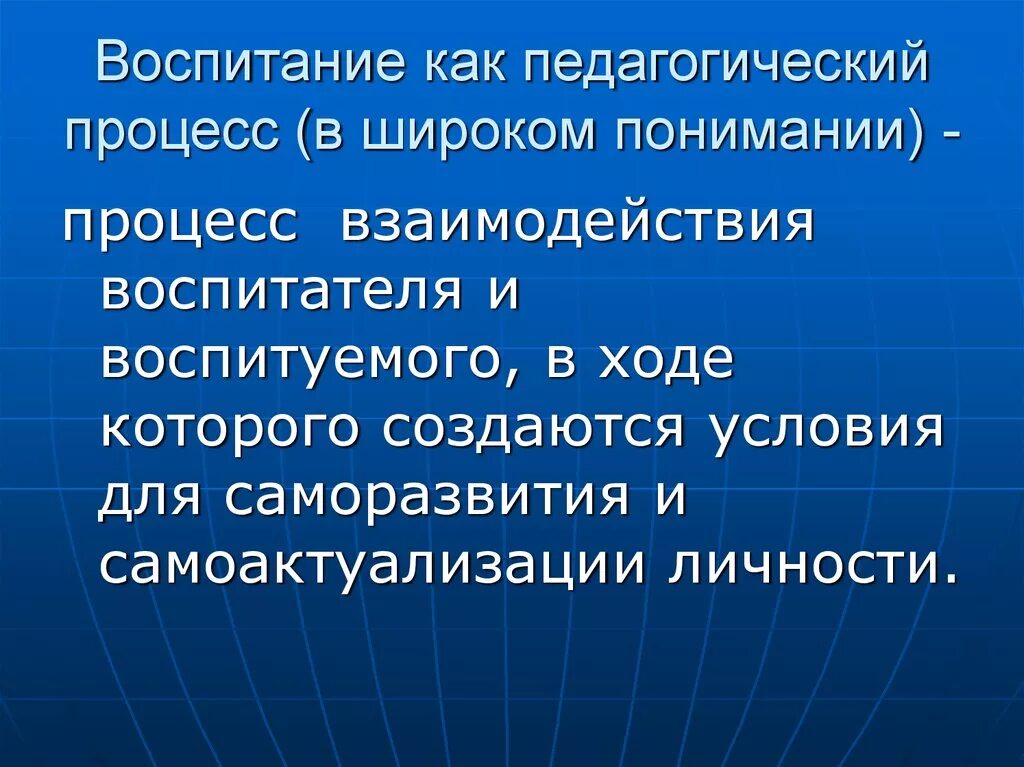 Воспитание как педагогический процесс (в широком понимании) -

процесс взаимодействия воспитателя и воспитуемого, в ходе которого создаются условия для саморазвития и самоактуализации личности.